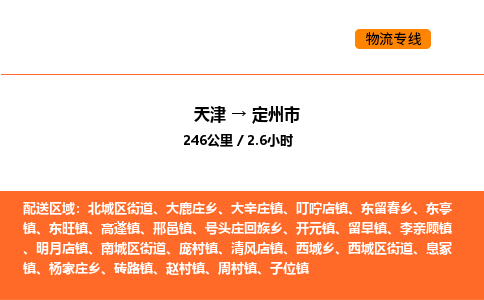 物流专线

天津 → 定州市
246公里 / 2.6小时

配送区域：北城区街道、大鹿庄乡、大辛庄镇、叮咛店镇、东留春乡、东亭镇、东旺镇、高蓬镇、邢邑镇、号头庄回族乡、开元镇、留早镇、李亲顾镇、明月店镇、南城区街道、庞村镇、清风店镇、西城乡、西城区街道、息冢镇、杨家庄乡、砖路镇、赵村镇、周村镇、子位镇